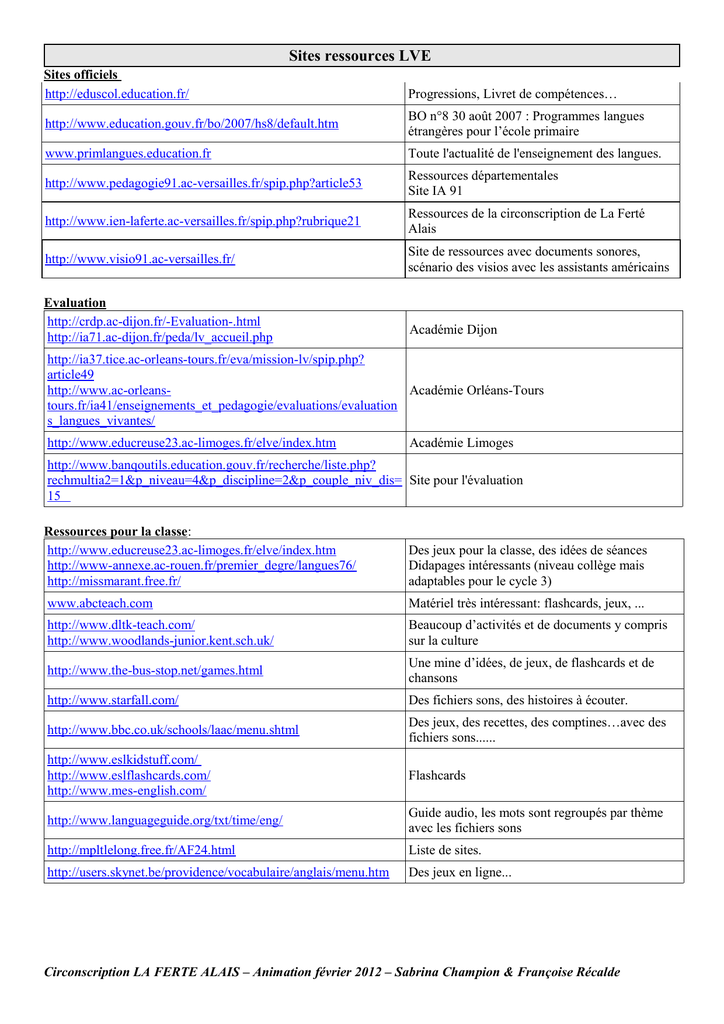 Sites ressources LVE

Sites officiels

| | |
|---|---|
| http://eduscol.education.fr/ | Progressions, Livret de compétences… |
| http://www.education.gouv.fr/bo/2007/hs8/default.htm | BO n°8 30 août 2007 : Programmes langues étrangères pour l'école primaire |
| www.primlangues.education.fr | Toute l'actualité de l'enseignement des langues. |
| http://www.pedagogie91.ac-versailles.fr/spip.php?article53 | Ressources départementales Site IA 91 |
| http://www.ien-laferte.ac-versailles.fr/spip.php?rubrique21 | Ressources de la circonscription de La Ferté Alais |
| http://www.visio91.ac-versailles.fr/ | Site de ressources avec documents sonores, scénario des visios avec les assistants américains |

Evaluation

| | |
|---|---|
| http://crdp.ac-dijon.fr/-Evaluation-.html http://ia71.ac-dijon.fr/peda/lv_accueil.php | Académie Dijon |
| http://ia37.tice.ac-orleans-tours.fr/eva/mission-lv/spip.php?article49 http://www.ac-orleans-tours.fr/ia41/enseignements_et_pedagogie/evaluations/evaluations_langues_vivantes/ | Académie Orléans-Tours |
| http://www.educreuse23.ac-limoges.fr/elve/index.htm | Académie Limoges |
| http://www.banqoutils.education.gouv.fr/recherche/liste.php?rechmultia2=1&p_niveau=4&p_discipline=2&p_couple_niv_dis=15 | Site pour l'évaluation |

Ressources pour la classe:

| | |
|---|---|
| http://www.educreuse23.ac-limoges.fr/elve/index.htm http://www-annexe.ac-rouen.fr/premier_degre/langues76/ http://missmarant.free.fr/ | Des jeux pour la classe, des idées de séances Didapages intéressants (niveau collège mais adaptables pour le cycle 3) |
| www.abcteach.com | Matériel très intéressant: flashcards, jeux, ... |
| http://www.dltk-teach.com/ http://www.woodlands-junior.kent.sch.uk/ | Beaucoup d'activités et de documents y compris sur la culture |
| http://www.the-bus-stop.net/games.html | Une mine d'idées, de jeux, de flashcards et de chansons |
| http://www.starfall.com/ | Des fichiers sons, des histoires à écouter. |
| http://www.bbc.co.uk/schools/laac/menu.shtml | Des jeux, des recettes, des comptines…avec des fichiers sons...... |
| http://www.eslkidstuff.com/ http://www.eslflashcards.com/ http://www.mes-english.com/ | Flashcards |
| http://www.languageguide.org/txt/time/eng/ | Guide audio, les mots sont regroupés par thème avec les fichiers sons |
| http://mpltlelong.free.fr/AF24.html | Liste de sites. |
| http://users.skynet.be/providence/vocabulaire/anglais/menu.htm | Des jeux en ligne... |

Circonscription LA FERTE ALAIS – Animation février 2012 – Sabrina Champion & Françoise Récalde